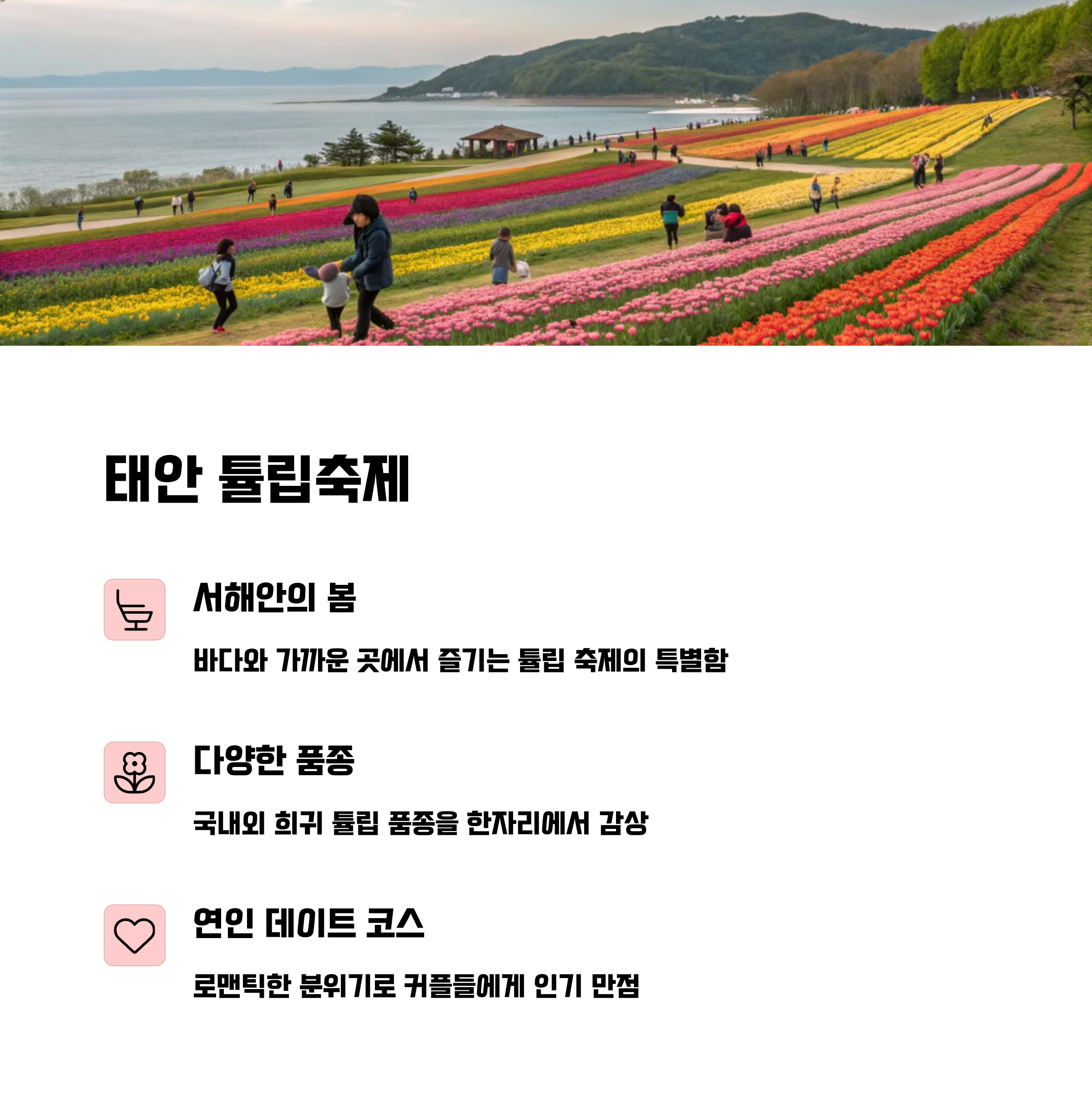 태안 튤립축제

서해안의 봄

바다와 가까운 곳에서 즐기는 튤립 축제의 특별함

다양한 품종

국내외 희귀 튤립 품종을 한자리에서 감상

연인 데이트 코스

로맨틱한 분위기로 커플들에게 인기 만점